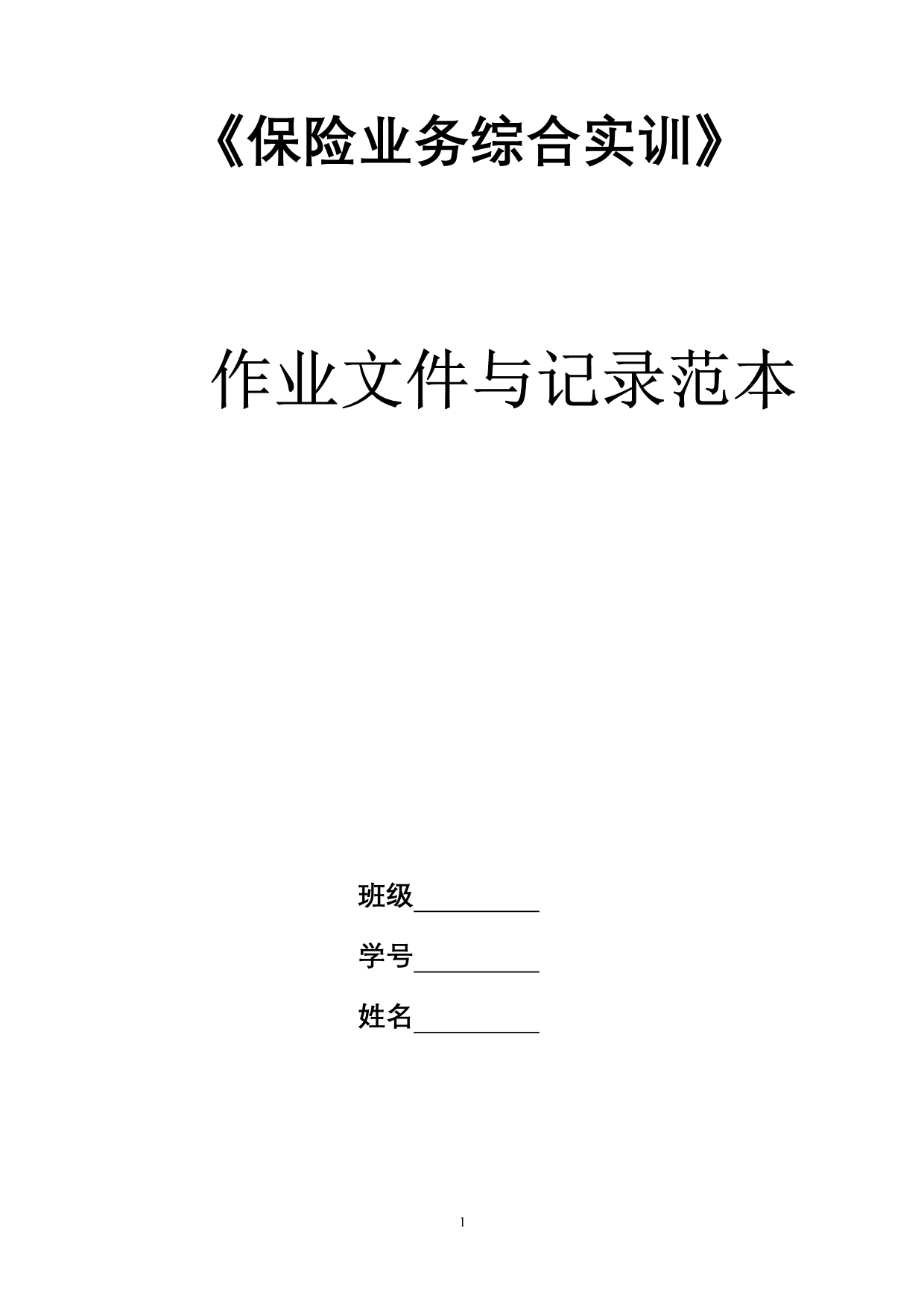 《保险业务综合实训》

作业文件与记录范本

班级__________

学号__________

姓名__________

1